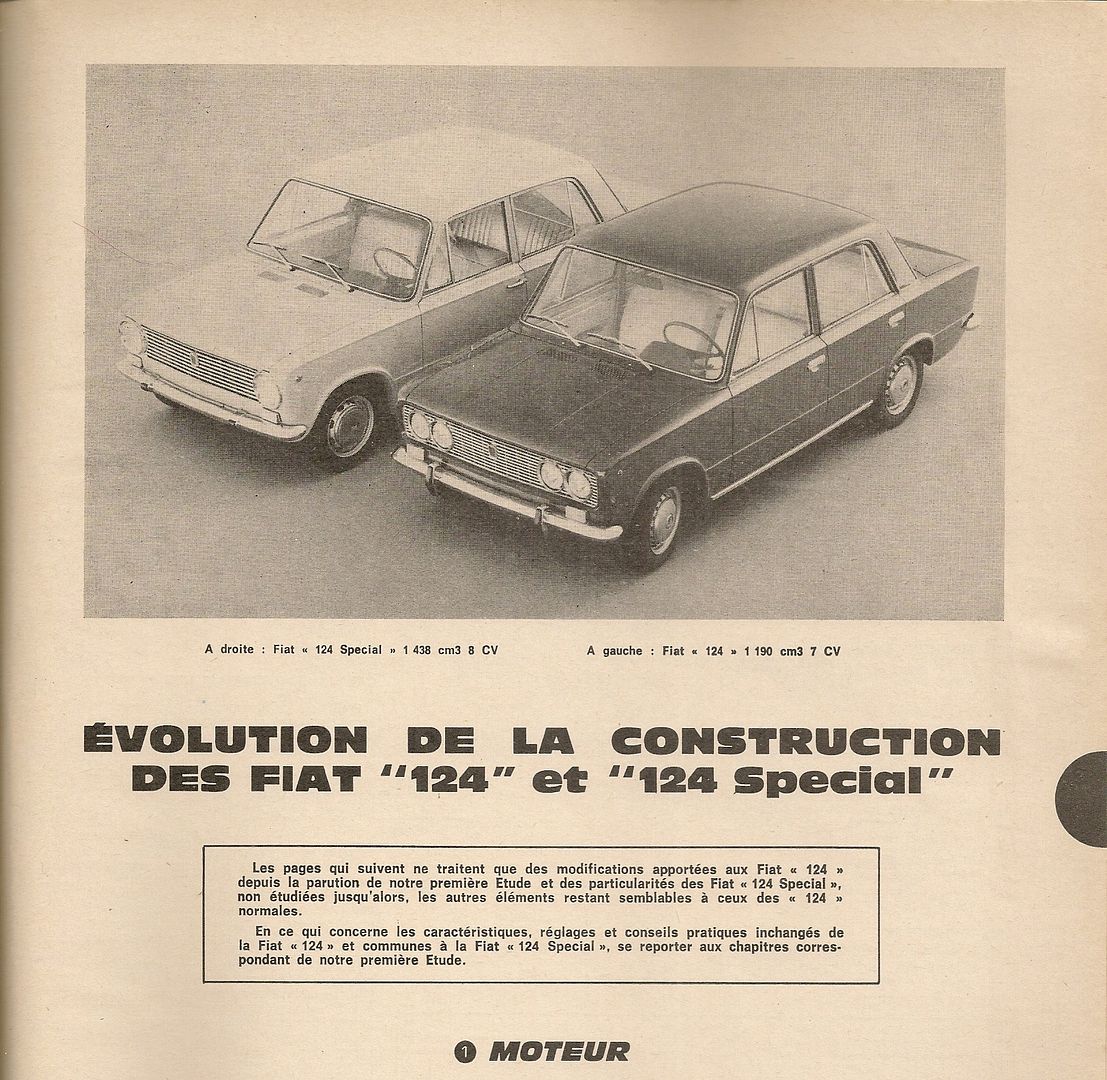 A droite : Fiat « 124 Special » 1 438 cm3 8 CV

A gauche : Fiat « 124 » 1 190 cm3 7 CV

ÉVOLUTION DE LA CONSTRUCTION DES FIAT "124" et "124 Special"

Les pages qui suivent ne traitent que des modifications apportées aux Fiat « 124 » depuis la parution de notre première Etude et des particularités des Fiat « 124 Special », non étudiées jusqu'alors, les autres éléments restant semblables à ceux des « 124 » normales.

En ce qui concerne les caractéristiques, réglages et conseils pratiques inchangés de la Fiat « 124 » et communes à la Fiat « 124 Special », se reporter aux chapitres correspondant de notre première Etude.

1 MOTEUR